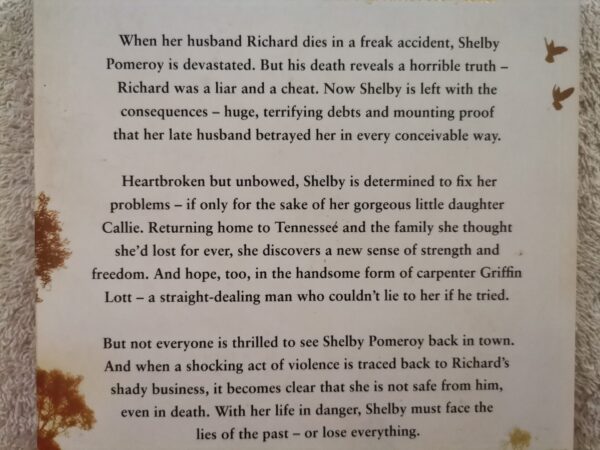 When her husband Richard dies in a freak accident, Shelby Pomeroy is devastated. But his death reveals a horrible truth – Richard was a liar and a cheat. Now Shelby is left with the consequences – huge, terrifying debts and mounting proof that her late husband betrayed her in every conceivable way.

Heartbroken but unbowed, Shelby is determined to fix her problems – if only for the sake of her gorgeous little daughter Callie. Returning home to Tennesseé and the family she thought she'd lost for ever, she discovers a new sense of strength and freedom. And hope, too, in the handsome form of carpenter Griffin Lott – a straight-dealing man who couldn't lie to her if he tried.

But not everyone is thrilled to see Shelby Pomeroy back in town. And when a shocking act of violence is traced back to Richard's shady business, it becomes clear that she is not safe from him, even in death. With her life in danger, Shelby must face the lies of the past – or lose everything.